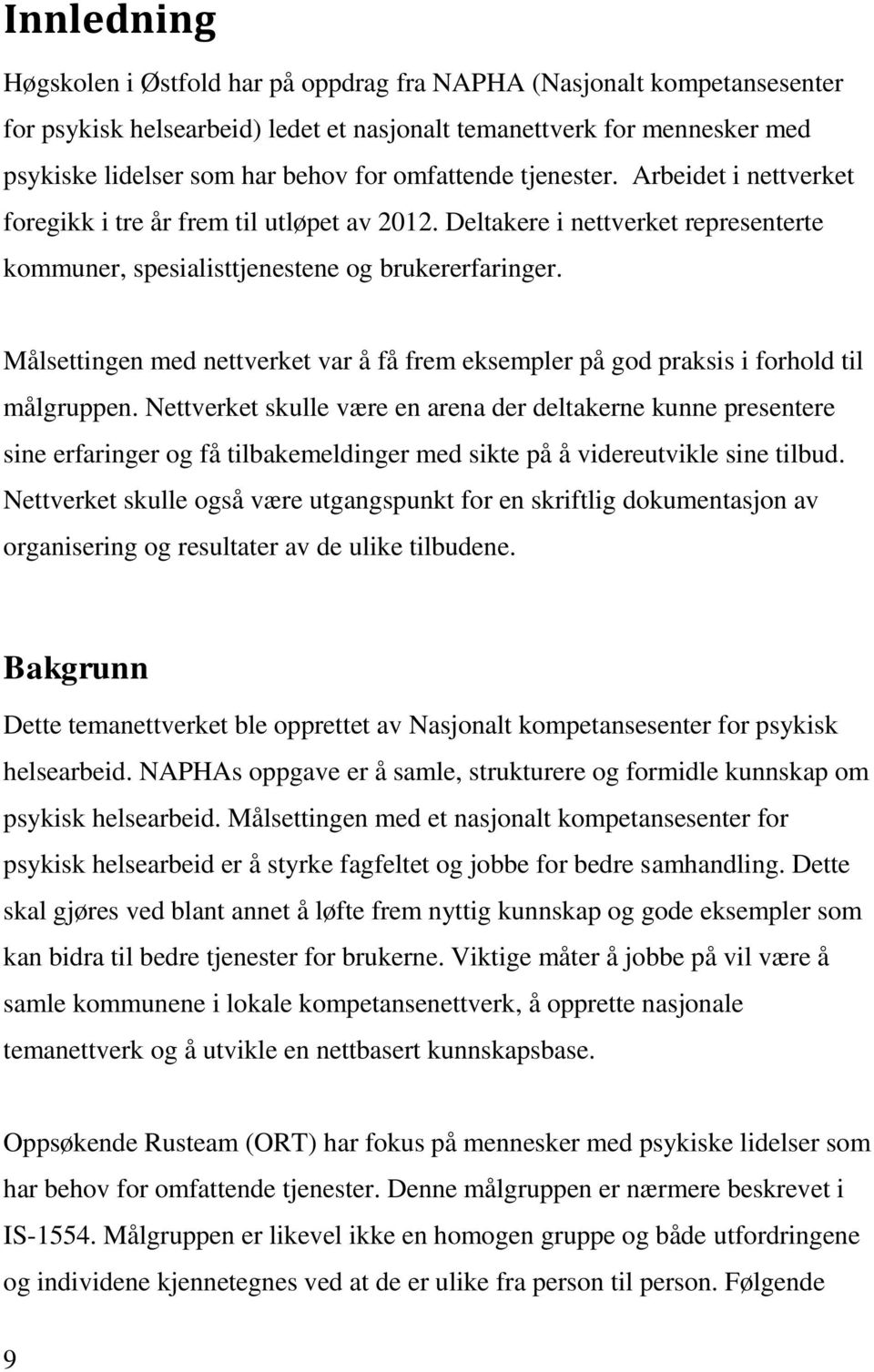 Innledning

Høgskolen i Østfold har på oppdrag fra NAPHA (Nasjonalt kompetansesenter for psykisk helsearbeid) ledet et nasjonalt temanettverk for mennesker med psykiske lidelser som har behov for omfattende tjenester. Arbeidet i nettverket foregikk i tre år frem til utløpet av 2012. Deltakere i nettverket representerte kommuner, spesialisttjenestene og brukererfaringer.

Målsettingen med nettverket var å få frem eksempler på god praksis i forhold til målgruppen. Nettverket skulle være en arena der deltakerne kunne presentere sine erfaringer og få tilbakemeldinger med sikte på å videreutvikle sine tilbud. Nettverket skulle også være utgangspunkt for en skriftlig dokumentasjon av organisering og resultater av de ulike tilbudene.

Bakgrunn

Dette temanettverket ble opprettet av Nasjonalt kompetansesenter for psykisk helsearbeid. NAPHAs oppgave er å samle, strukturere og formidle kunnskap om psykisk helsearbeid. Målsettingen med et nasjonalt kompetansesenter for psykisk helsearbeid er å styrke fagfeltet og jobbe for bedre samhandling. Dette skal gjøres ved blant annet å løfte frem nyttig kunnskap og gode eksempler som kan bidra til bedre tjenester for brukerne. Viktige måter å jobbe på vil være å samle kommunene i lokale kompetansenettverk, å opprette nasjonale temanettverk og å utvikle en nettbasert kunnskapsbase.

Oppsøkende Rusteam (ORT) har fokus på mennesker med psykiske lidelser som har behov for omfattende tjenester. Denne målgruppen er nærmere beskrevet i IS-1554. Målgruppen er likevel ikke en homogen gruppe og både utfordringene og individene kjennetegnes ved at de er ulike fra person til person. Følgende

9